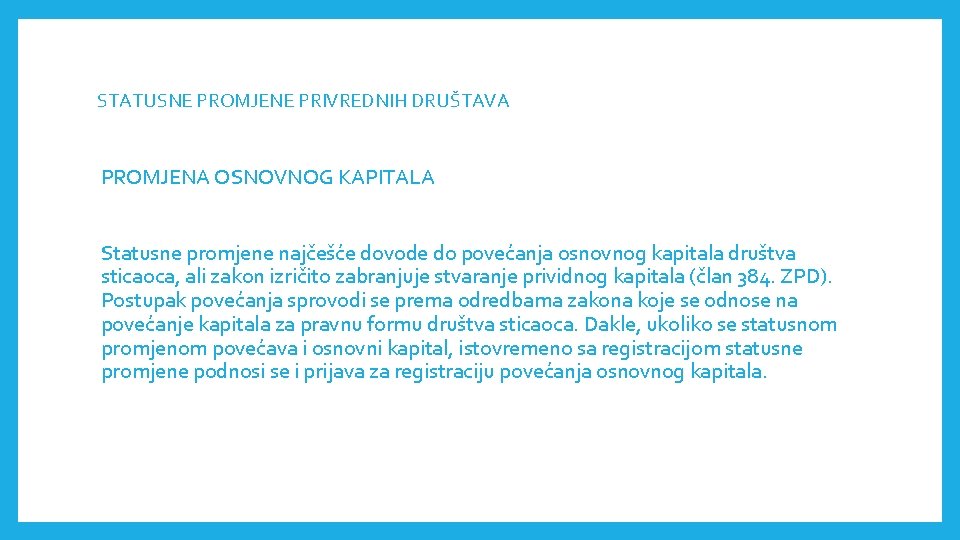 STATUSNE PROMJENE PRIVREDNIH DRUŠTAVA

PROMJENA OSNOVNOG KAPITALA

Statusne promjene najčešće dovode do povećanja osnovnog kapitala društva sticaoca, ali zakon izričito zabranjuje stvaranje prividnog kapitala (član 384. ZPD). Postupak povećanja sprovodi se prema odredbama zakona koje se odnose na povećanje kapitala za pravnu formu društva sticaoca. Dakle, ukoliko se statusnom promjenom povećava i osnovni kapital, istovremeno sa registracijom statusne promjene podnosi se i prijava za registraciju povećanja osnovnog kapitala.